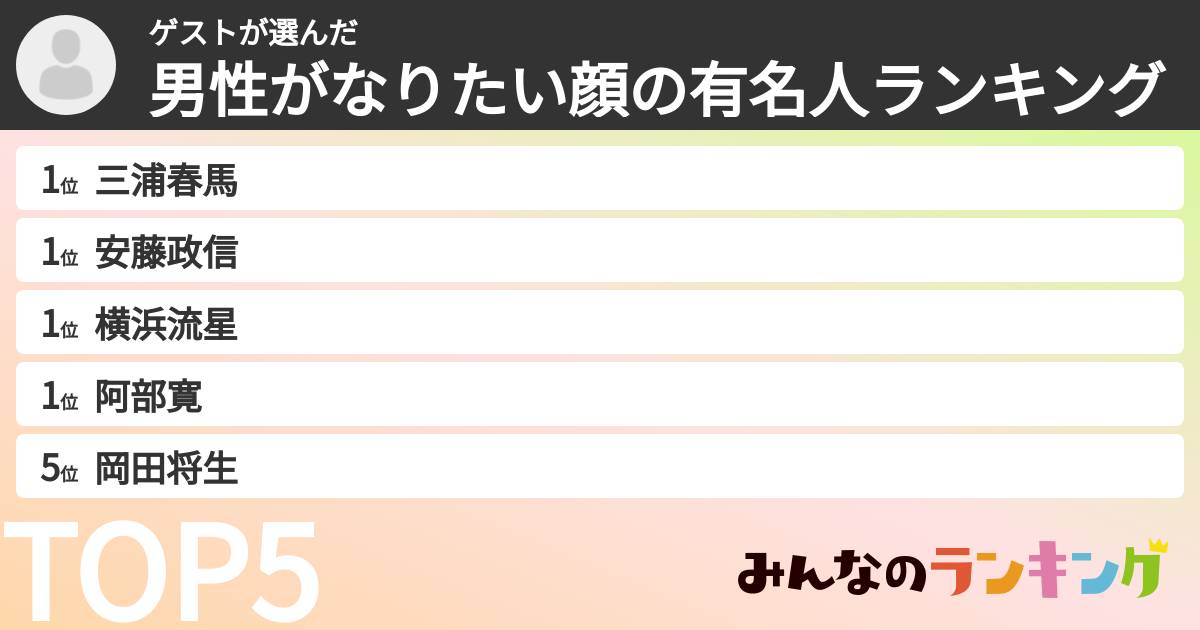 ゲストが選んだ
男性がなりたい顔の有名人ランキング

1位 三浦春馬
1位 安藤政信
1位 横浜流星
1位 阿部寛
5位 岡田将生

TOP5

みんなのランキング